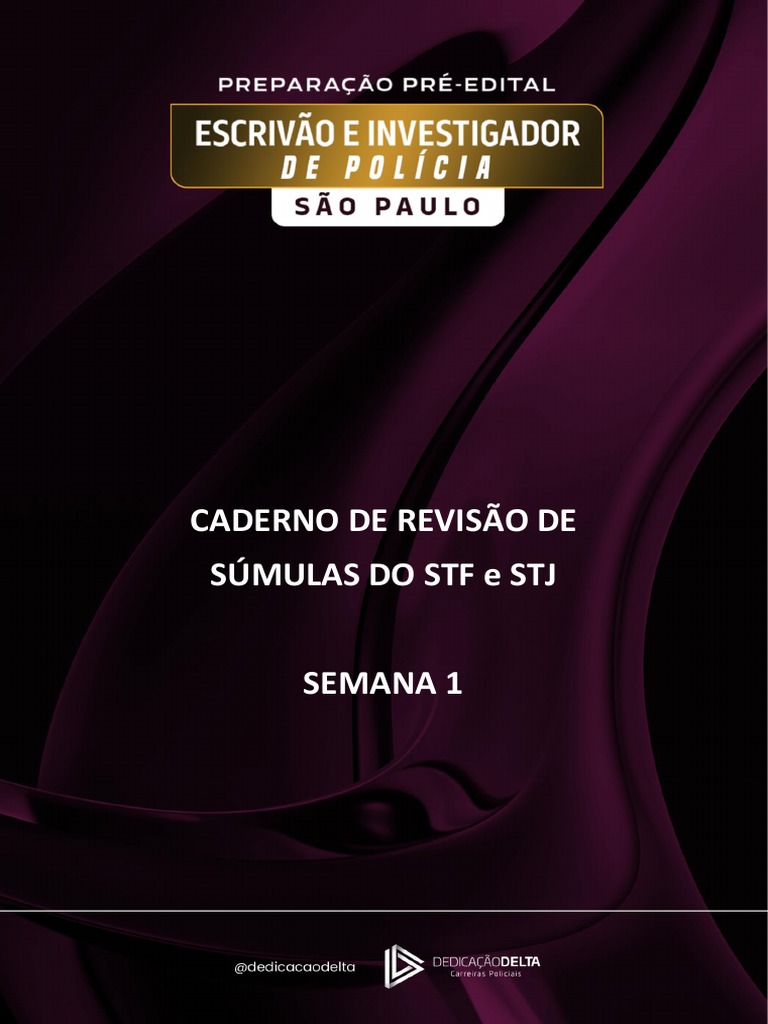 PREPARAÇÃO PRÉ-EDITAL
ESCRIVÃO E INVESTIGADOR
DE POLÍCIA
SÃO PAULO

CADERNO DE REVISÃO DE SÚMULAS DO STF e STJ

SEMANA 1

@dedicacaodelta
DEDICAÇÃODELTA
Carreiras Policiais